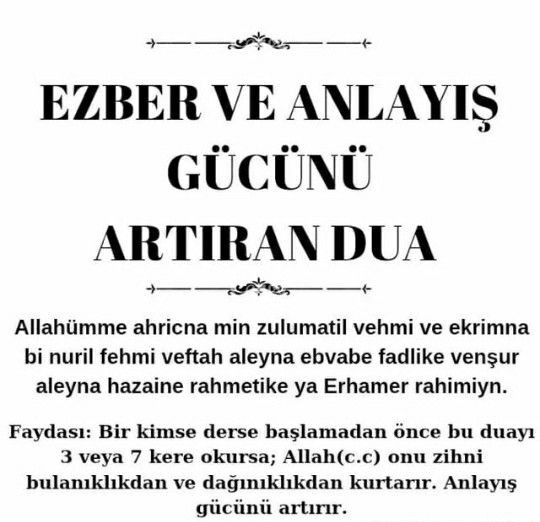 EZBER VE ANLAYIŞ
GÜCÜNÜ
ARTIRAN DUA

Allahümme ahricna min zulumatil vehmi ve ekrimna bi nuril fehmi veftah aleyna ebvabe fadlike venşur aleyna hazaine rahmetike ya Erhamer rahimiyn.

Faydası: Bir kimse derse başlamadan önce bu duayı 3 veya 7 kere okursa; Allah(c.c) onu zihni bulanıklıkdan ve dağınıklıkdan kurtarır. Anlayış gücünü artırır.